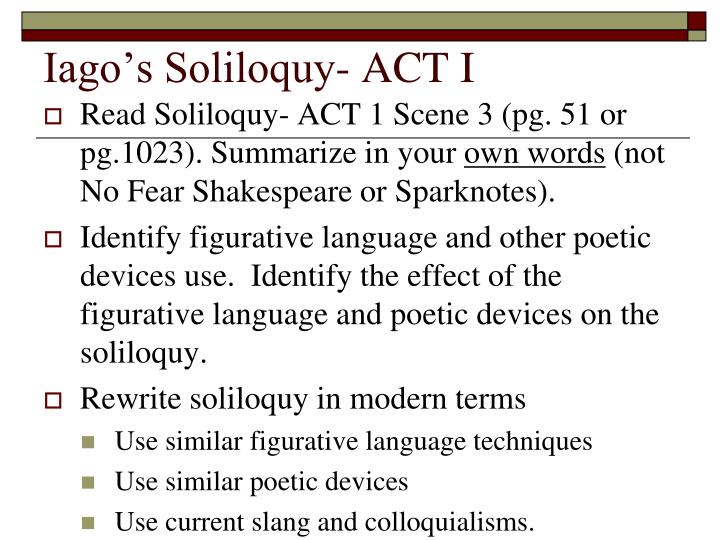 Iago’s Soliloquy- ACT I

Read Soliloquy- ACT 1 Scene 3 (pg. 51 or pg.1023). Summarize in your own words (not No Fear Shakespeare or Sparknotes).

Identify figurative language and other poetic devices use. Identify the effect of the figurative language and poetic devices on the soliloquy.

Rewrite soliloquy in modern terms

Use similar figurative language techniques

Use similar poetic devices

Use current slang and colloquialisms.